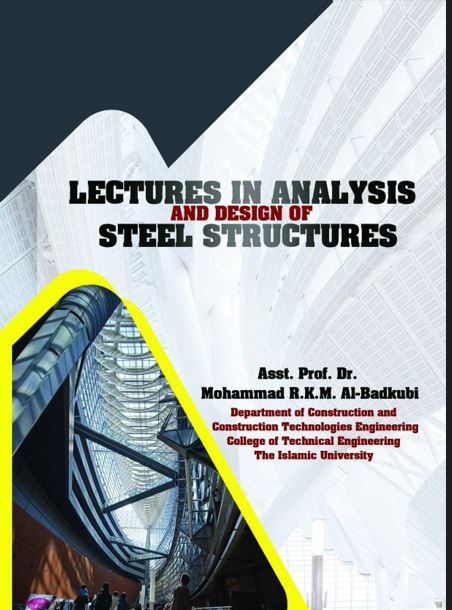 LECTURES IN ANALYSIS
AND DESIGN OF
STEEL STRUCTURES

Asst. Prof. Dr.
Mohammad R.K.M. Al-Badkubi
Department of Construction and
Construction Technologies Engineering
College of Technical Engineering
The Islamic University